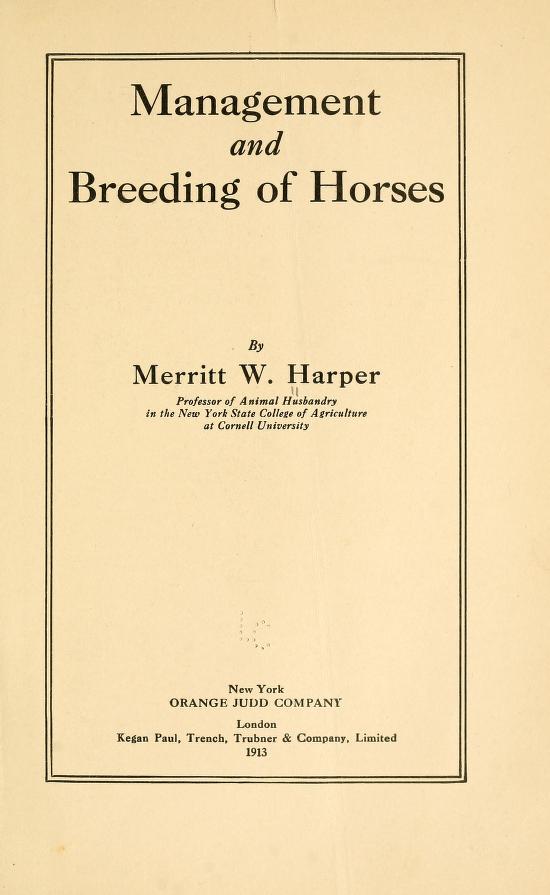 Management
and
Breeding of Horses

By
Merritt W. Harper
Professor of Animal Husbandry
in the New York State College of Agriculture
at Cornell University

New York
ORANGE JUDD COMPANY
London
Kegan Paul, Trench, Trubner & Company, Limited
1913